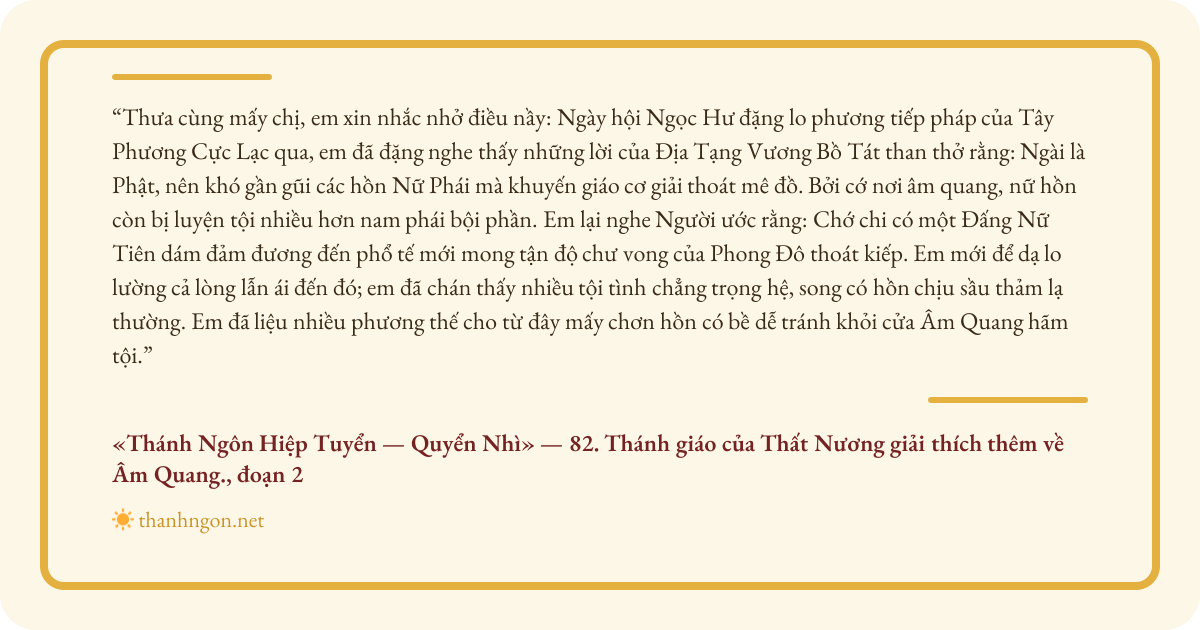 “Thưa cùng mấy chị, em xin nhắc nhở điều nầy: Ngày hội Ngọc Hư đặng lo phương tiếp pháp của Tây Phương Cực Lạc qua, em đã đặng nghe thấy những lời của Địa Tạng Vương Bồ Tát than thở rằng: Ngài là Phật, nên khó gần gũi các hồn Nữ Phái mà khuyến giáo cơ giải thoát mê đồ. Bởi cớ nơi âm quang, nữ hồn còn bị luyện tội nhiều hơn nam phái bội phần. Em lại nghe Người ước rằng: Chớ chi có một Đấng Nữ Tiên dám đảm đương đến phổ tế mới mong tận độ chư vong của Phong Đô thoát kiếp. Em mới để dạ lo lường cả lòng lẫn ái đến đó; em đã chán thấy nhiều tội tình chẳng trọng hệ, song có hồn chịu sầu thảm lạ thường. Em đã liệu nhiều phương thế cho từ đây mấy chơn hồn có bề dễ tránh khỏi cửa Âm Quang hãm tội.”

«Thánh Ngôn Hiệp Tuyển — Quyển Nhì» — 82. Thánh giáo của Thất Nương giải thích thêm về Âm Quang., đoạn 2

thanhngon.net